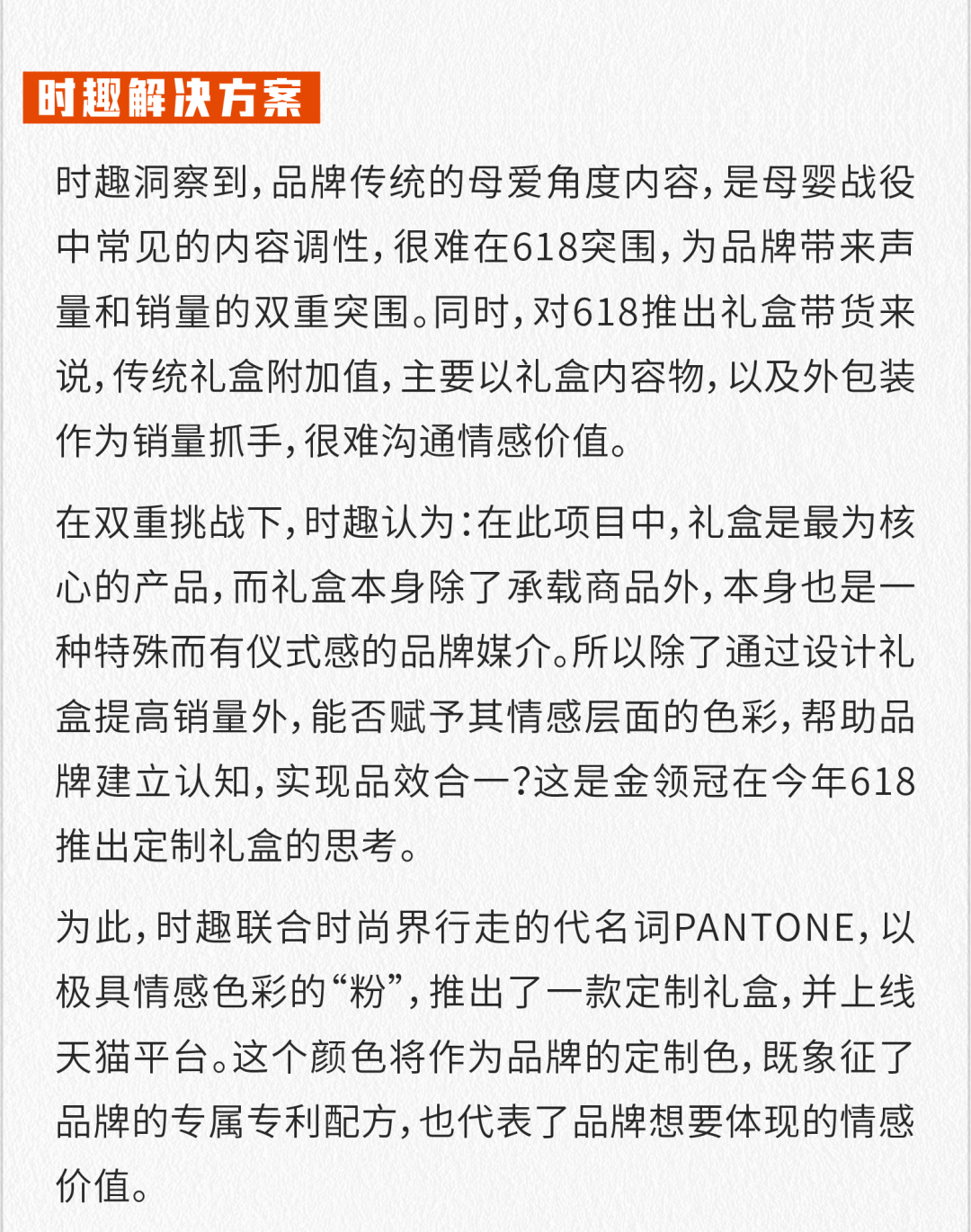 时趣解决方案

时趣洞察到，品牌传统的母爱角度内容，是母婴战役中常见的内容调性，很难在618突围，为品牌带来声量和销量的双重突围。同时，对618推出礼盒带货来说，传统礼盒附加值，主要以礼盒内容物，以及外包装作为销量抓手，很难沟通情感价值。

在双重挑战下，时趣认为：在此项目中，礼盒是最为核心的产品，而礼盒本身除了承载商品外，本身也是一种特殊而有仪式感的品牌媒介。所以除了通过设计礼盒提高销量外，能否赋予其情感层面的色彩，帮助品牌建立认知，实现品效合一？这是金领冠在今年618推出定制礼盒的思考。

为此，时趣联合时尚界行走的代名词PANTONE，以极具情感色彩的“粉”，推出了一款定制礼盒，并上线天猫平台。这个颜色将作为品牌的定制色，既象征了品牌的专属专利配方，也代表了品牌想要体现的情感价值。